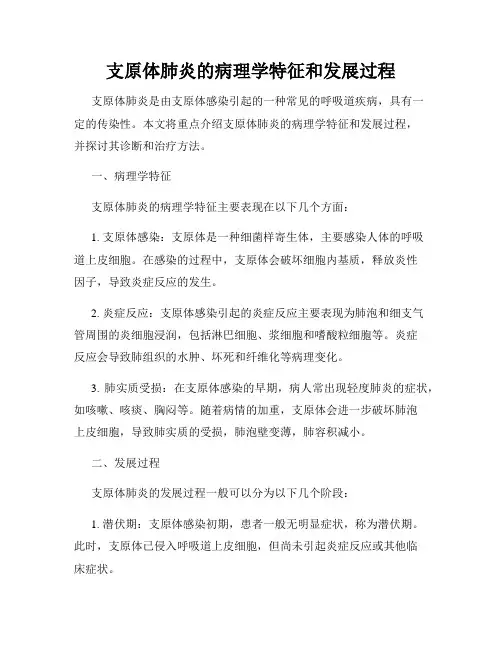 支原体肺炎的病理学特征和发展过程

支原体肺炎是由支原体感染引起的一种常见的呼吸道疾病，具有一定的传染性。本文将重点介绍支原体肺炎的病理学特征和发展过程，并探讨其诊断和治疗方法。

一、病理学特征

支原体肺炎的病理学特征主要表现在以下几个方面：

1. 支原体感染：支原体是一种细菌样寄生体，主要感染人体的呼吸道上皮细胞。在感染的过程中，支原体会破坏细胞内基质，释放炎性因子，导致炎症反应的发生。

2. 炎症反应：支原体感染引起的炎症反应主要表现为肺泡和细支气管周围的炎细胞浸润，包括淋巴细胞、浆细胞和嗜酸粒细胞等。炎症反应会导致肺组织的水肿、坏死和纤维化等病理变化。

3. 肺实质受损：在支原体感染的早期，病人常出现轻度肺炎的症状，如咳嗽、咳痰、胸闷等。随着病情的加重，支原体会进一步破坏肺泡上皮细胞，导致肺实质的受损，肺泡壁变薄，肺容积减小。

二、发展过程

支原体肺炎的发展过程一般可以分为以下几个阶段：

1. 潜伏期：支原体感染初期，患者一般无明显症状，称为潜伏期。此时，支原体已侵入呼吸道上皮细胞，但尚未引起炎症反应或其他临床症状。